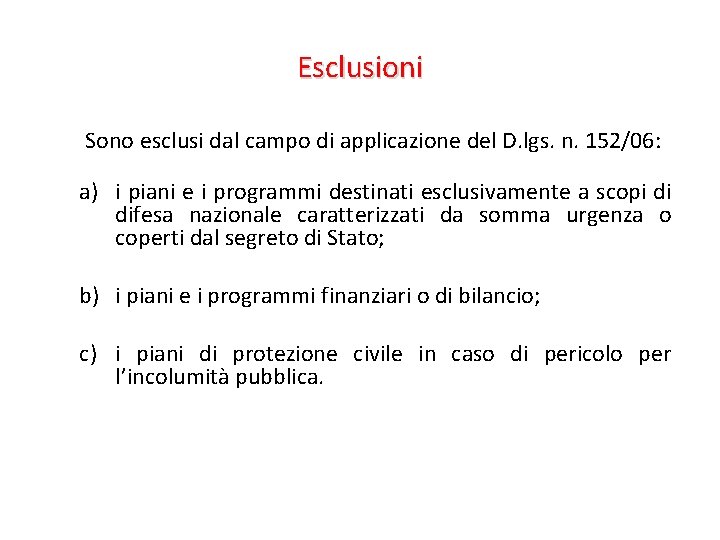 Esclusioni

Sono esclusi dal campo di applicazione del D.lgs. n. 152/06:

a) i piani e i programmi destinati esclusivamente a scopi di difesa nazionale caratterizzati da somma urgenza o coperti dal segreto di Stato;

b) i piani e i programmi finanziari o di bilancio;

c) i piani di protezione civile in caso di pericolo per l'incolumità pubblica.